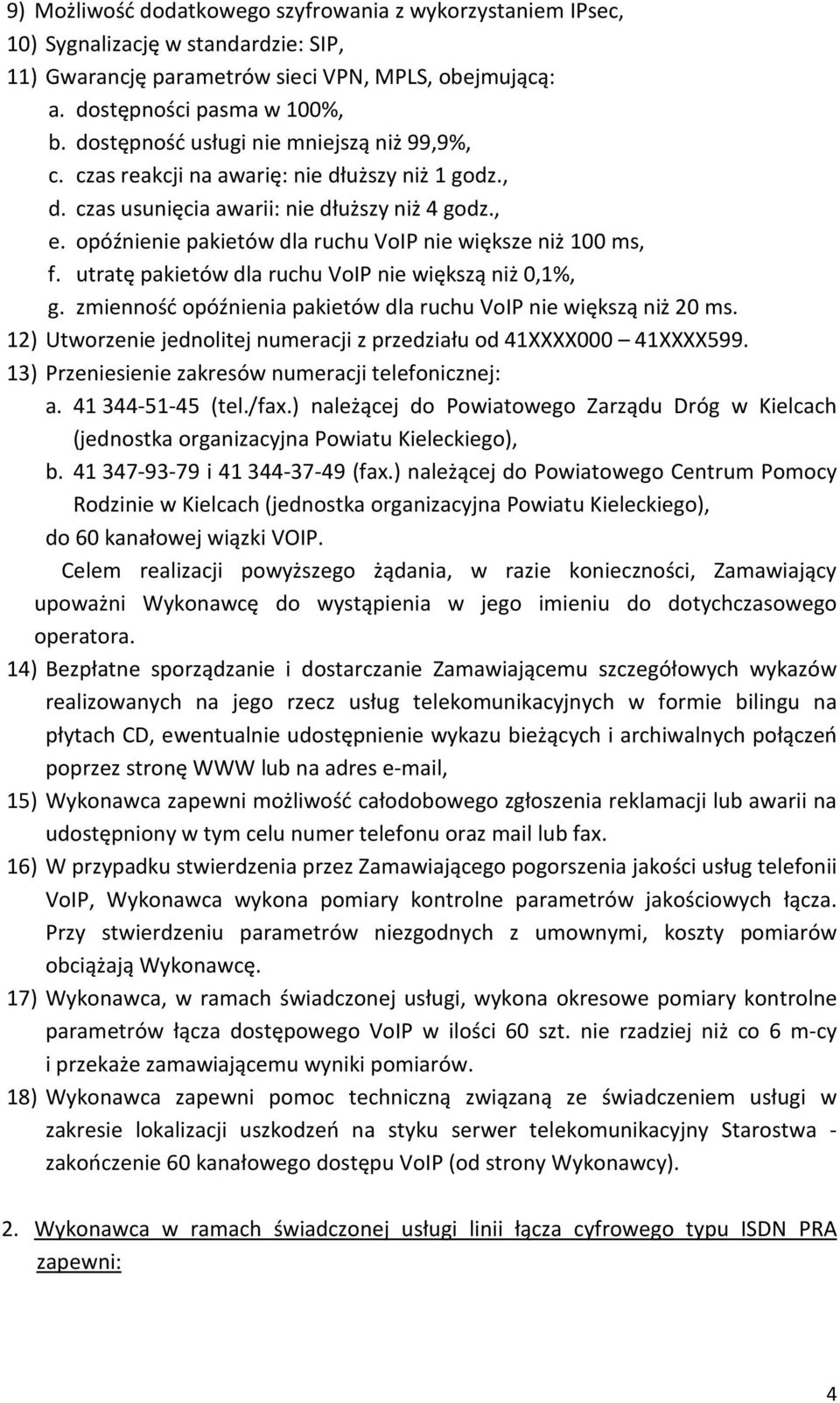 9) Możliwość dodatkowego szyfrowania z wykorzystaniem IPsec,
10) Sygnalizację w standardzie: SIP,
11) Gwarancję parametrów sieci VPN, MPLS, obejmującą:
a. dostępności pasma w 100%,
b. dostępność usługi nie mniejszą niż 99,9%,
c. czas reakcji na awarię: nie dłuższy niż 1 godz.,
d. czas usunięcia awarii: nie dłuższy niż 4 godz.,
e. opóźnienie pakietów dla ruchu VoIP nie większe niż 100 ms,
f. utratę pakietów dla ruchu VoIP nie większą niż 0,1%,
g. zmienność opóźnienia pakietów dla ruchu VoIP nie większą niż 20 ms.
12) Utworzenie jednolitej numeracji z przedziału od 41XXXX000 – 41XXXX599.
13) Przeniesienie zakresów numeracji telefonicznej:
a. 41 344-51-45 (tel./fax.) należącej do Powiatowego Zarządu Dróg w Kielcach (jednostka organizacyjna Powiatu Kieleckiego),
b. 41 347-93-79 i 41 344-37-49 (fax.) należącej do Powiatowego Centrum Pomocy Rodzinie w Kielcach (jednostka organizacyjna Powiatu Kieleckiego),
do 60 kanałowej wiązki VOIP.
Celem realizacji powyższego żądania, w razie konieczności, Zamawiający upoważni Wykonawcę do wystąpienia w jego imieniu do dotychczasowego operatora.
14) Bezpłatne sporządzanie i dostarczanie Zamawiającemu szczegółowych wykazów realizowanych na jego rzecz usług telekomunikacyjnych w formie bilingu na płytach CD, ewentualnie udostępnienie wykazu bieżących i archiwalnych połączeń poprzez stronę WWW lub na adres e-mail,
15) Wykonawca zapewni możliwość całodobowego zgłoszenia reklamacji lub awarii na udostępniony w tym celu numer telefonu oraz mail lub fax.
16) W przypadku stwierdzenia przez Zamawiającego pogorszenia jakości usług telefonii VoIP, Wykonawca wykona pomiary kontrolne parametrów jakościowych łącza. Przy stwierdzeniu parametrów niezgodnych z umownymi, koszty pomiarów obciążają Wykonawcę.
17) Wykonawca, w ramach świadczonej usługi, wykona okresowe pomiary kontrolne parametrów łącza dostępowego VoIP w ilości 60 szt. nie rzadziej niż co 6 m-cy i przekaże zamawiającemu wyniki pomiarów.
18) Wykonawca zapewni pomoc techniczną związaną ze świadczeniem usługi w zakresie lokalizacji uszkodzeń na styku serwer telekomunikacyjny Starostwa - zakończenie 60 kanałowego dostępu VoIP (od strony Wykonawcy).

2. Wykonawca w ramach świadczonej usługi linii łącza cyfrowego typu ISDN PRA zapewni:

4